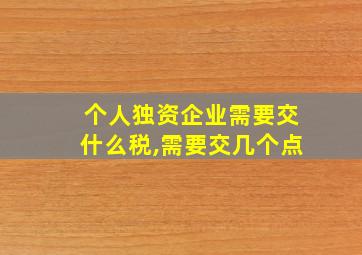 个人独资企业需要交什么税,需要交几个点